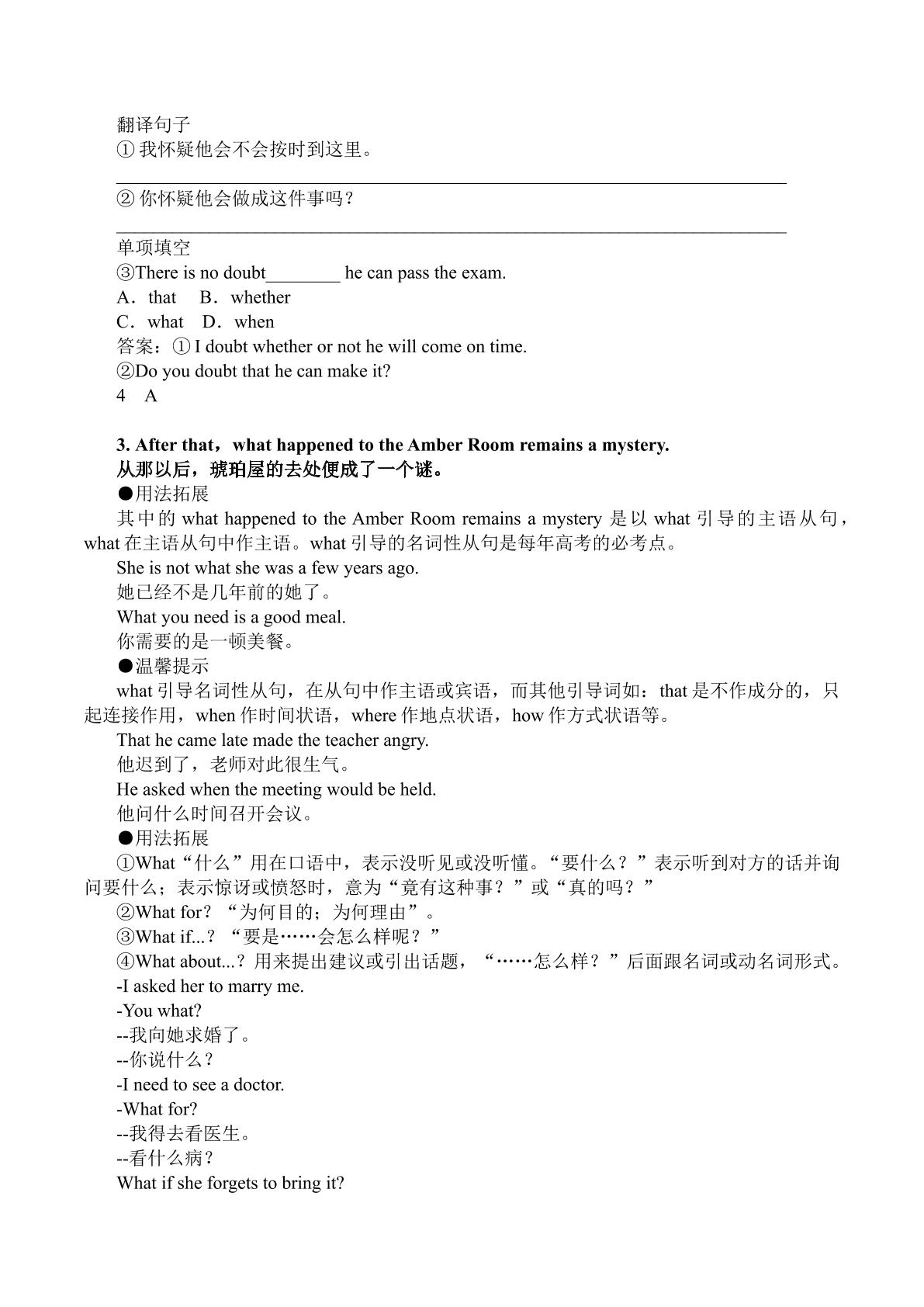 翻译句子
①我怀疑他会不会按时到这里。
____
②你怀疑他会做成这件事吗？
____
单项填空
③There is no doubt____ he can pass the exam.
A．that B．whether
C．what D．when
答案：①I doubt whether or not he will come on time.
②Do you doubt that he can make it?
4 A

3. After that，what happened to the Amber Room remains a mystery.
从那以后，琥珀屋的去处便成了一个谜。
●用法拓展
其中的what happened to the Amber Room remains a mystery是以what引导的主语从句，what在主语从句中作主语。what引导的名词性从句是每年高考的必考点。
She is not what she was a few years ago.
她已经不是几年前的她了。
What you need is a good meal.
你需要的是一顿美餐。
●温馨提示
what引导名词性从句，在从句中作主语或宾语，而其他引导词如：that是不作成分的，只起连接作用，when作时间状语，where作地点状语，how作方式状语等。
That he came late made the teacher angry.
他迟到了，老师对此很生气。
He asked when the meeting would be held.
他问什么时间召开会议。
●用法拓展
①What“什么”用在口语中，表示没听见或没听懂。“要什么？”表示听到对方的话并询问要什么；表示惊讶或愤怒时，意为“竟有这种事？”或“真的吗？”
②What for？“为何目的；为何理由”。
③What if...？“要是……会怎么样呢？”
④What about...？用来提出建议或引出话题，“……怎么样？”后面跟名词或动名词形式。
-I asked her to marry me.
-You what?
--我向她求婚了。
--你说什么？
-I need to see a doctor.
-What for?
--我得去看医生。
--看什么病？
What if she forgets to bring it?